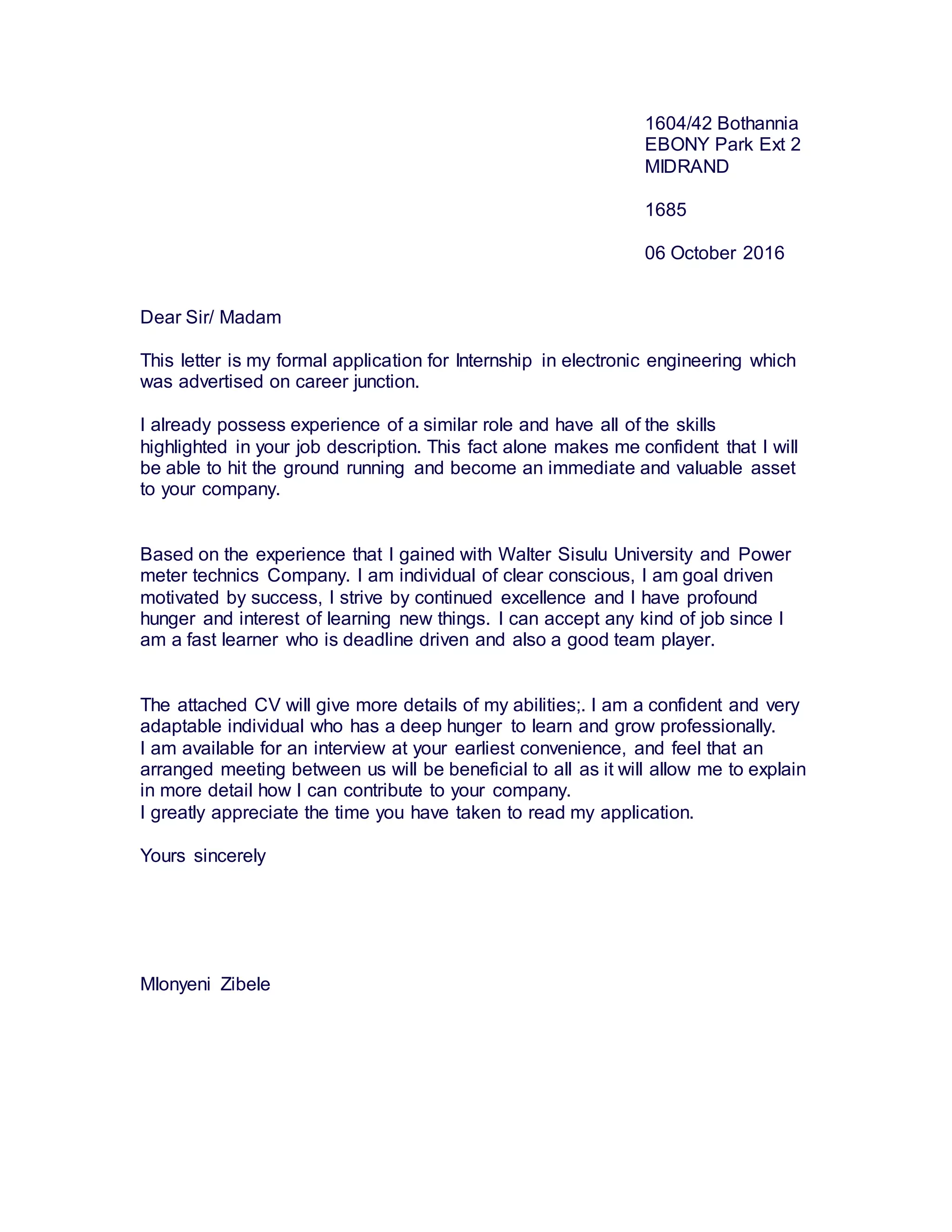 1604/42 Bothannia
EBONY Park Ext 2
MIDRAND

1685

06 October 2016

Dear Sir/ Madam

This letter is my formal application for Internship in electronic engineering which was advertised on career junction.

I already possess experience of a similar role and have all of the skills highlighted in your job description. This fact alone makes me confident that I will be able to hit the ground running and become an immediate and valuable asset to your company.

Based on the experience that I gained with Walter Sisulu University and Power meter technics Company. I am individual of clear conscious, I am goal driven motivated by success, I strive by continued excellence and I have profound hunger and interest of learning new things. I can accept any kind of job since I am a fast learner who is deadline driven and also a good team player.

The attached CV will give more details of my abilities;. I am a confident and very adaptable individual who has a deep hunger to learn and grow professionally.
I am available for an interview at your earliest convenience, and feel that an arranged meeting between us will be beneficial to all as it will allow me to explain in more detail how I can contribute to your company.
I greatly appreciate the time you have taken to read my application.

Yours sincerely

Mlonyeni Zibele